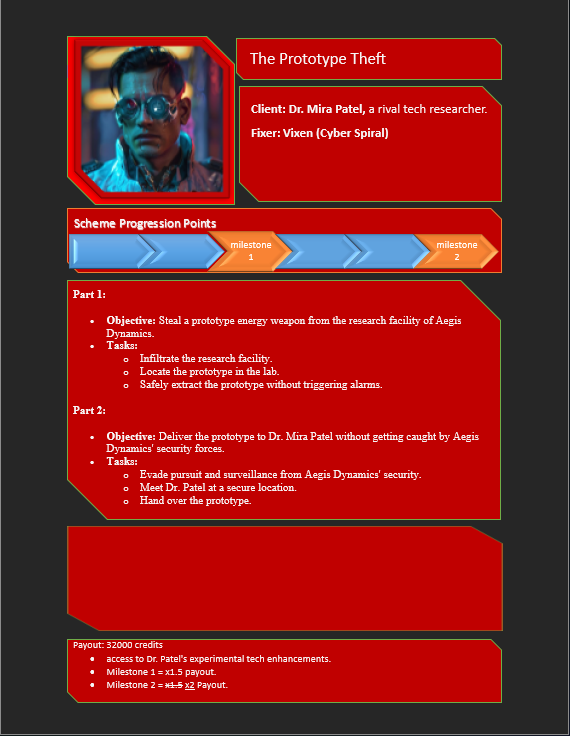 The Prototype Theft

Client: Dr. Mira Patel, a rival tech researcher.

Fixer: Vixen (Cyber Spiral)

Scheme Progression Points

milestone 1

milestone 2

Part 1:

• Objective: Steal a prototype energy weapon from the research facility of Aegis Dynamics.
• Tasks:
o Infiltrate the research facility.
o Locate the prototype in the lab.
o Safely extract the prototype without triggering alarms.

Part 2:

• Objective: Deliver the prototype to Dr. Mira Patel without getting caught by Aegis Dynamics' security forces.
• Tasks:
o Evade pursuit and surveillance from Aegis Dynamics' security.
o Meet Dr. Patel at a secure location.
o Hand over the prototype.

Payout: 32000 credits
• access to Dr. Patel's experimental tech enhancements.
• Milestone 1 = x1.5 payout.
• Milestone 2 = x1.5 x2 Payout.